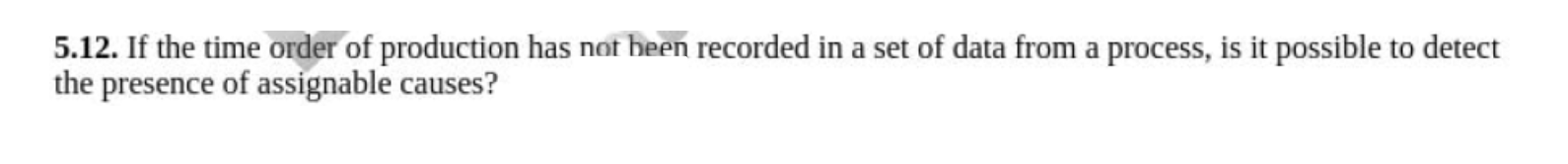 **5.12.** If the time order of production has not been recorded in a set of data from a process, is it possible to detect the presence of assignable causes?